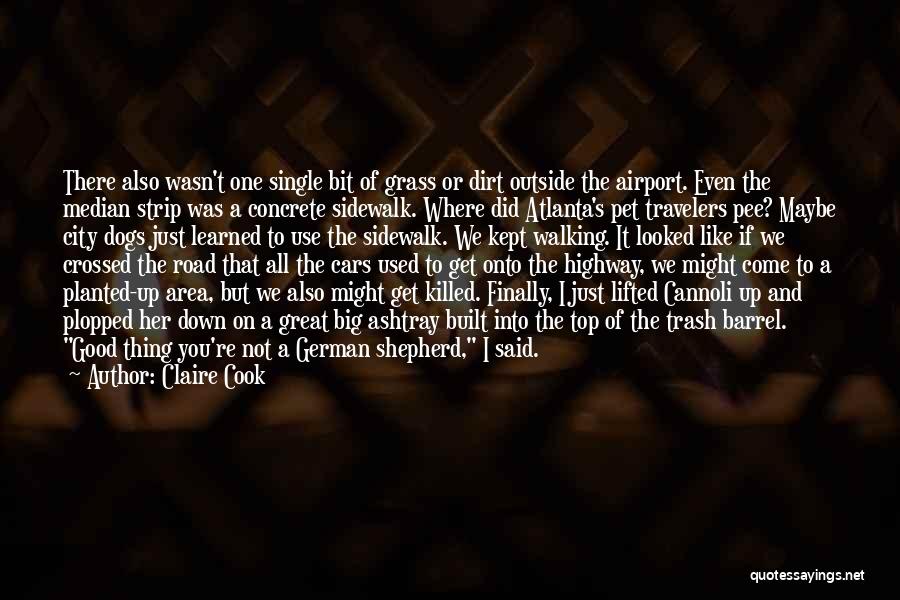 There also wasn't one single bit of grass or dirt outside the airport. Even the median strip was a concrete sidewalk. Where did Atlanta's pet travelers pee? Maybe city dogs just learned to use the sidewalk. We kept walking. It looked like if we crossed the road that all the cars used to get onto the highway, we might come to a planted-up area, but we also might get killed. Finally, I just lifted Cannoli up and plopped her down on a great big ashtray built into the top of the trash barrel. "Good thing you're not a German shepherd," I said.

— Author: Claire Cook

quotessayings.net